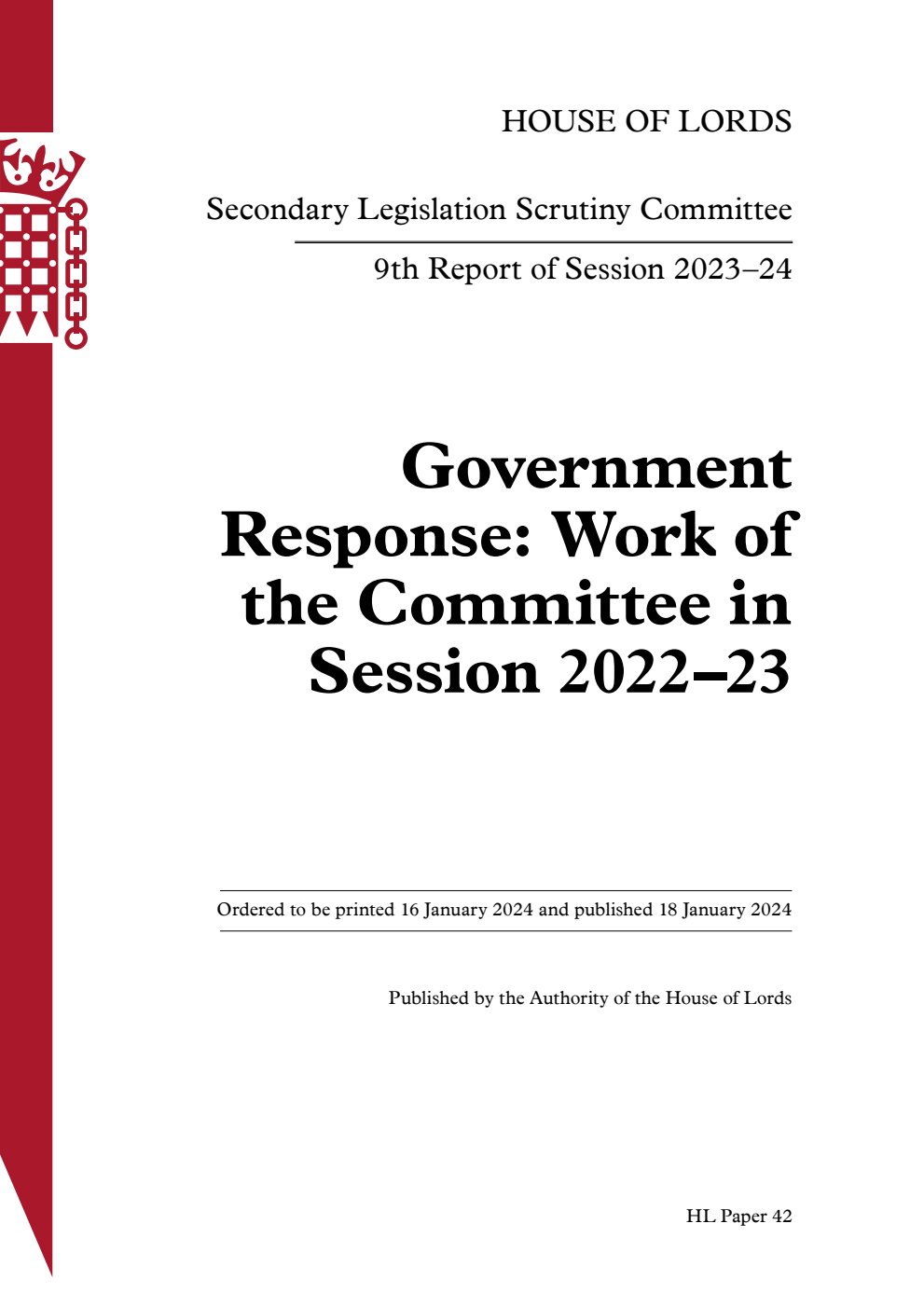 HOUSE OF LORDS

Secondary Legislation Scrutiny Committee

9th Report of Session 2023–24

Government Response: Work of the Committee in Session 2022–23

Ordered to be printed 16 January 2024 and published 18 January 2024

Published by the Authority of the House of Lords

HL Paper 42